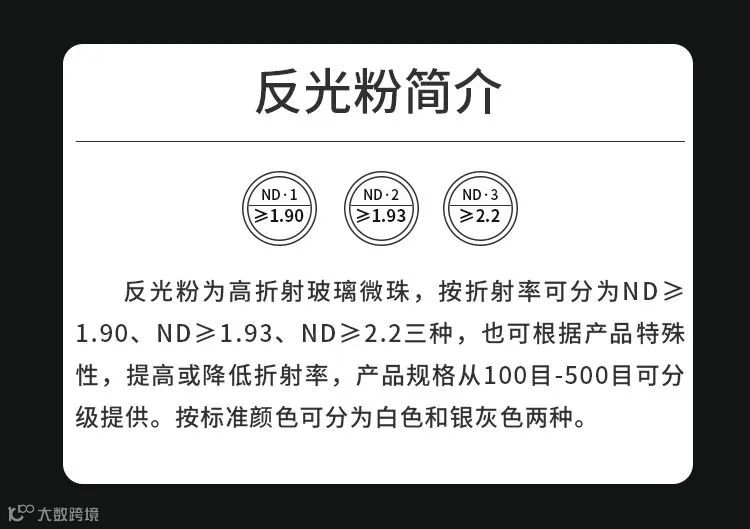 反光粉简介

ND·1
≥1.90

ND·2
≥1.93

ND·3
≥2.2

反光粉为高折射玻璃微珠，按折射率可分为ND≥1.90、ND≥1.93、ND≥2.2三种，也可根据产品特殊性，提高或降低折射率，产品规格从100目-500目可分级提供。按标准颜色可分为白色和银灰色两种。

大数跨境